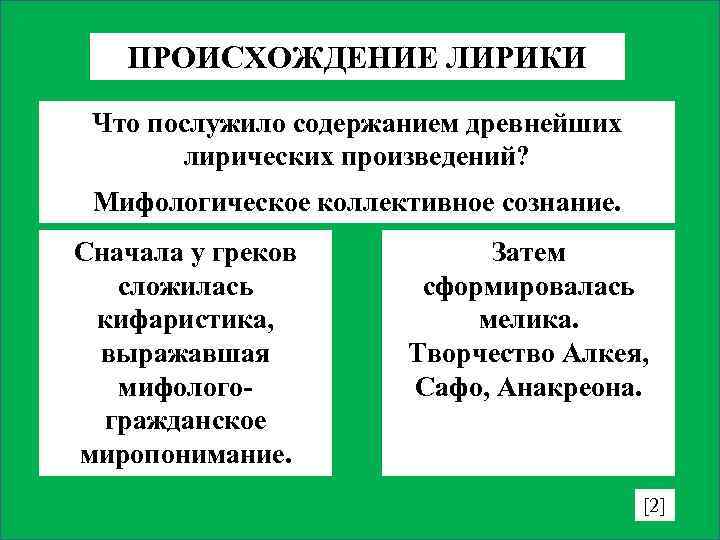 ПРОИСХОЖДЕНИЕ ЛИРИКИ

Что послужило содержанием древнейших лирических произведений?

Мифологическое коллективное сознание.

Сначала у греков сложилась кифаристика, выражавшая мифолого-гражданское миропонимание.

Затем сформировалась мелика. Творчество Алкея, Сафо, Анакреона.

[2]